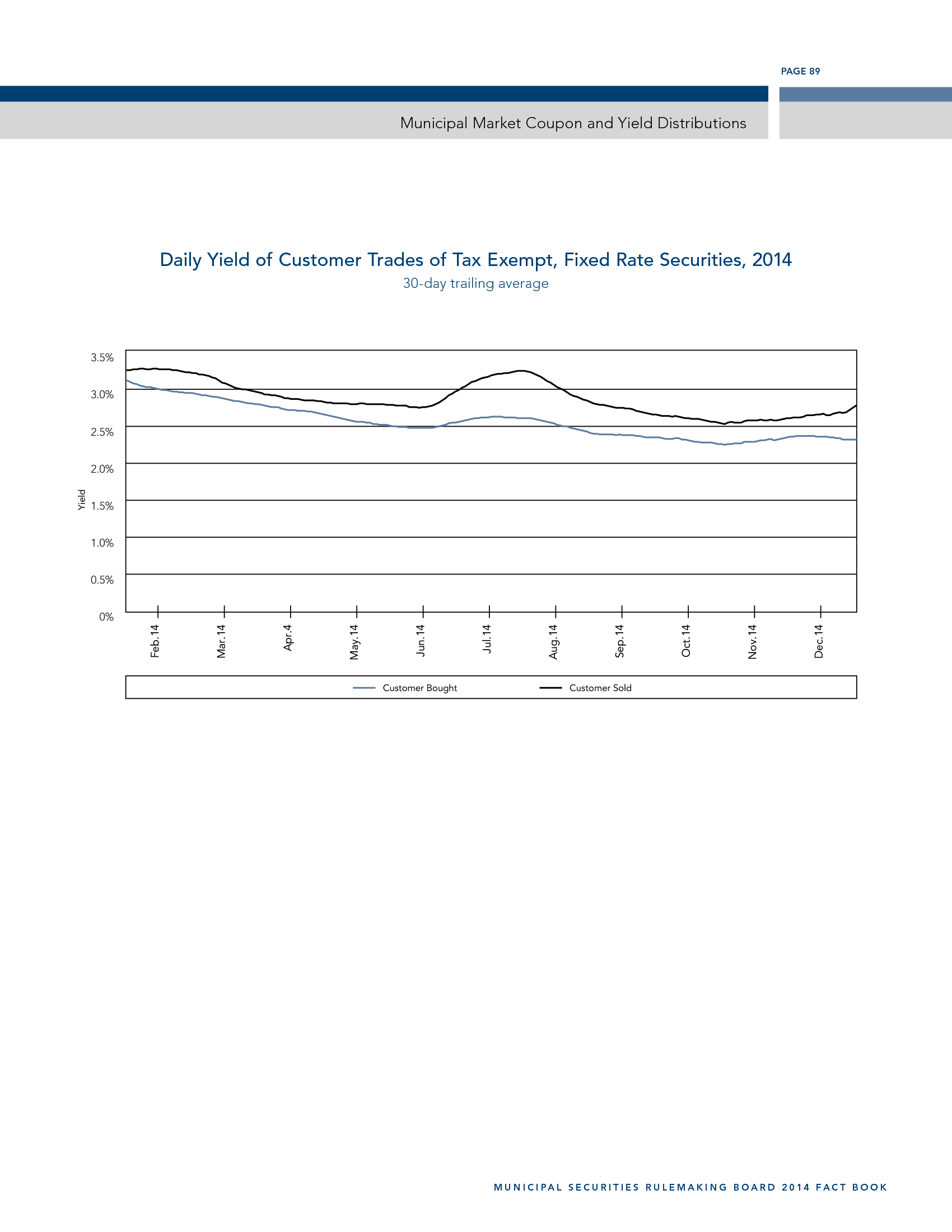 PAGE 89

Municipal Market Coupon and Yield Distributions

Daily Yield of Customer Trades of Tax Exempt, Fixed Rate Securities, 2014
30-day trailing average

3.5%
3.0%
2.5%
2.0%
1.5%
1.0%
0.5%
0%

Yield

Feb.14
Mar.14
Apr.4
May.14
Jun.14
Jul.14
Aug.14
Sep.14
Oct.14
Nov.14
Dec.14

Customer Bought
Customer Sold

MUNICIPAL SECURITIES RULEMAKING BOARD 2014 FACT BOOK